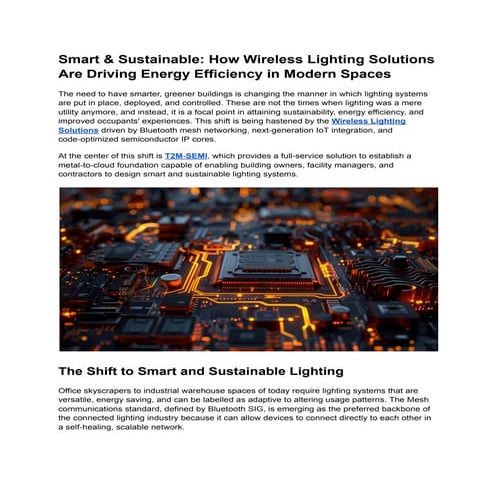 Smart & Sustainable: How Wireless Lighting Solutions Are Driving Energy Efficiency in Modern Spaces

The need to have smarter, greener buildings is changing the manner in which lighting systems are put in place, deployed, and controlled. These are not the times when lighting was a mere utility anymore, and instead, it is a focal point in attaining sustainability, energy efficiency, and improved occupants' experiences. This shift is being hastened by the Wireless Lighting Solutions driven by Bluetooth mesh networking, next-generation IoT integration, and code-optimized semiconductor IP cores.

At the center of this shift is T2M-SEMI, which provides a full-service solution to establish a metal-to-cloud foundation capable of enabling building owners, facility managers, and contractors to design smart and sustainable lighting systems.

The Shift to Smart and Sustainable Lighting

Office skyscrapers to industrial warehouse spaces of today require lighting systems that are versatile, energy saving, and can be labelled as adaptive to altering usage patterns. The Mesh communications standard, defined by Bluetooth SIG, is emerging as the preferred backbone of the connected lighting industry because it can allow devices to connect directly to each other in a self-healing, scalable network.